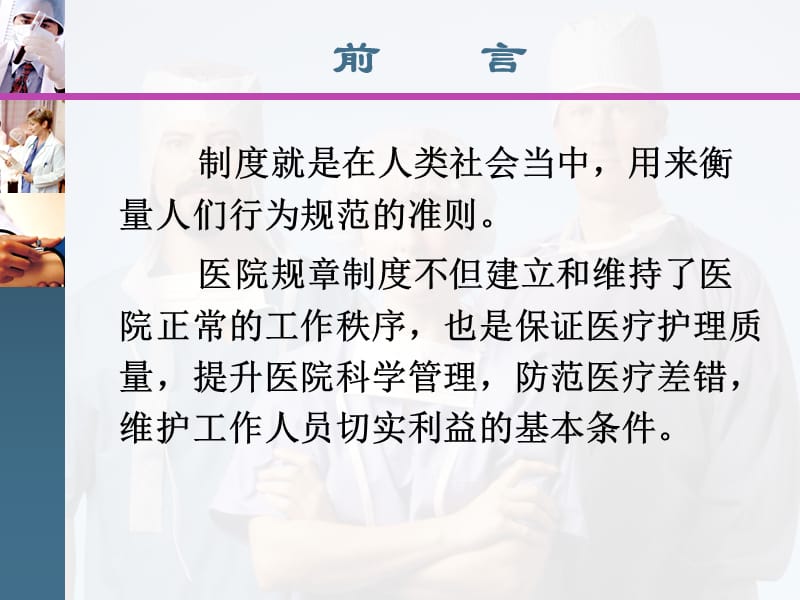 前　言

制度就是在人类社会当中，用来衡量人们行为规范的准则。

医院规章制度不但建立和维持了医院正常的工作秩序，也是保证医疗护理质量，提升医院科学管理，防范医疗差错，维护工作人员切实利益的基本条件。